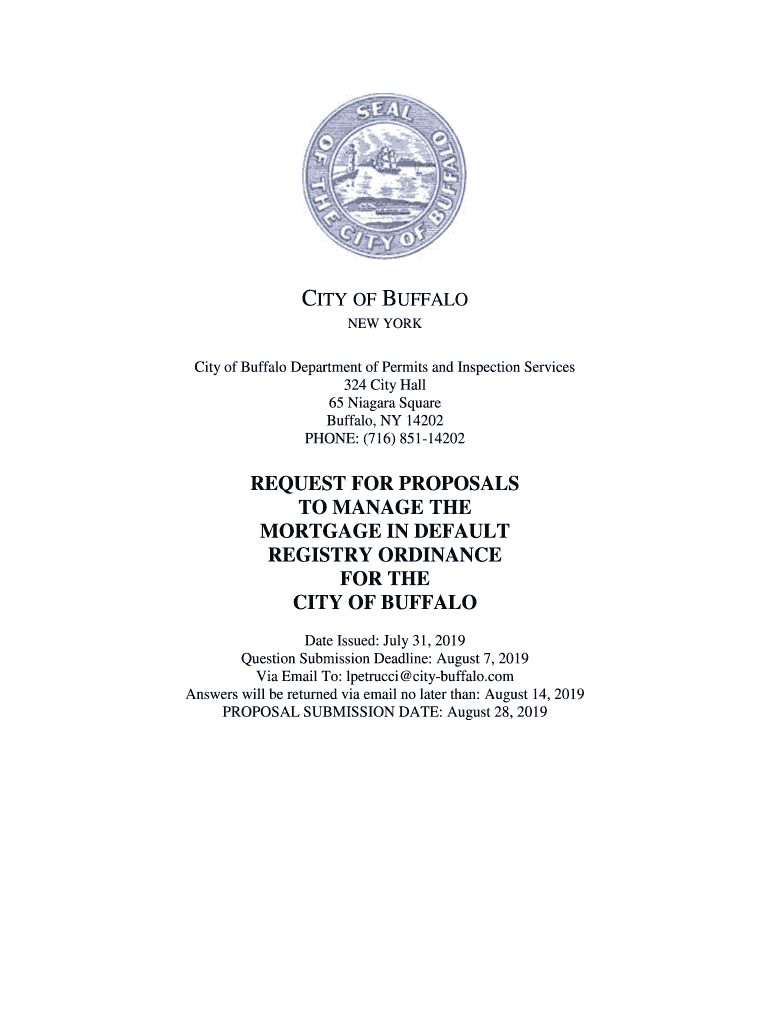 SEAL OF THE CITY OF BUFFALO

CITY OF BUFFALO
NEW YORK

City of Buffalo Department of Permits and Inspection Services
324 City Hall
65 Niagara Square
Buffalo, NY 14202
PHONE: (716) 851-14202

REQUEST FOR PROPOSALS
TO MANAGE THE
MORTGAGE IN DEFAULT
REGISTRY ORDINANCE
FOR THE
CITY OF BUFFALO

Date Issued: July 31, 2019
Question Submission Deadline: August 7, 2019
Via Email To: lpetrucci@city-buffalo.com
Answers will be returned via email no later than: August 14, 2019
PROPOSAL SUBMISSION DATE: August 28, 2019